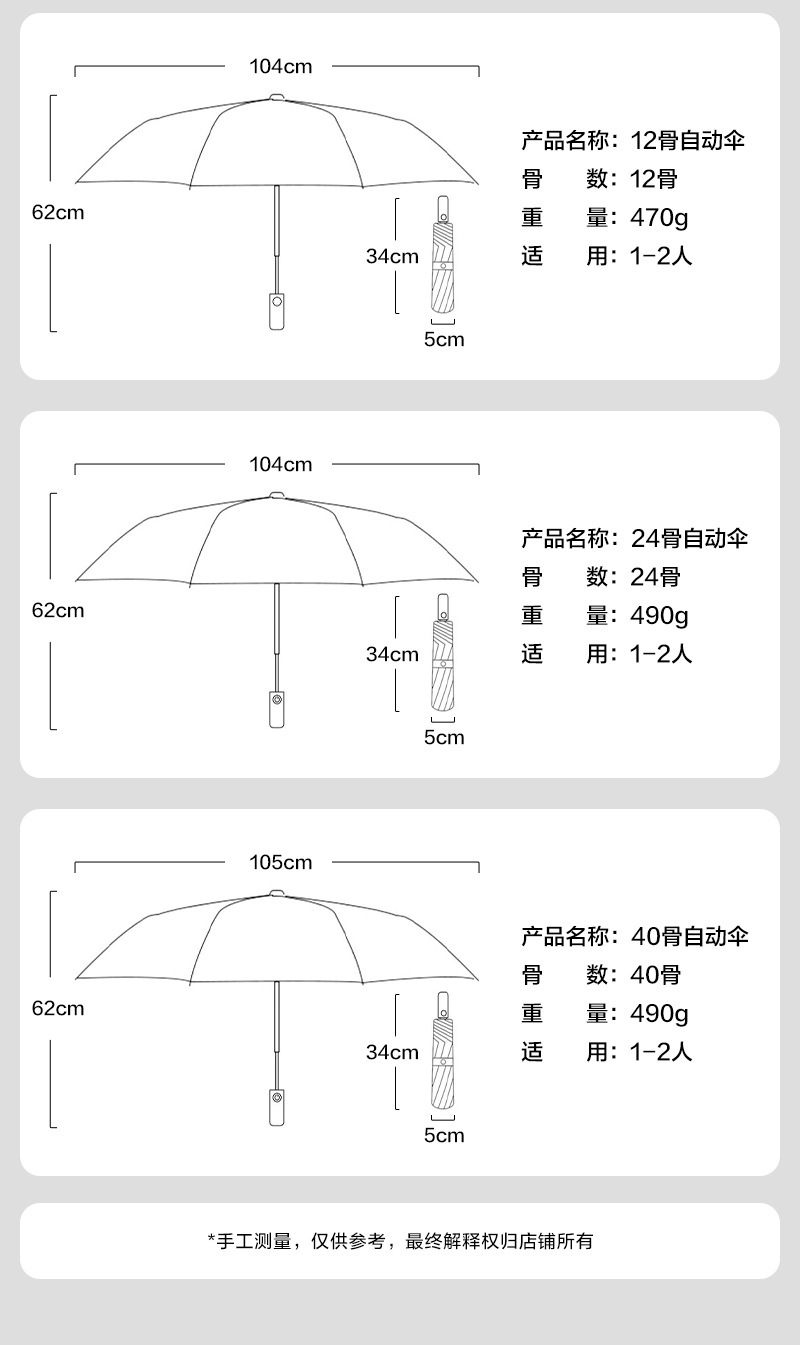 104cm

62cm

34cm

5cm

产品名称：12骨自动伞
骨 数：12骨
重 量：470g
适 用：1-2人

104cm

62cm

34cm

5cm

产品名称：24骨自动伞
骨 数：24骨
重 量：490g
适 用：1-2人

105cm

62cm

34cm

5cm

产品名称：40骨自动伞
骨 数：40骨
重 量：490g
适 用：1-2人

*手工测量，仅供参考，最终解释权归店铺所有